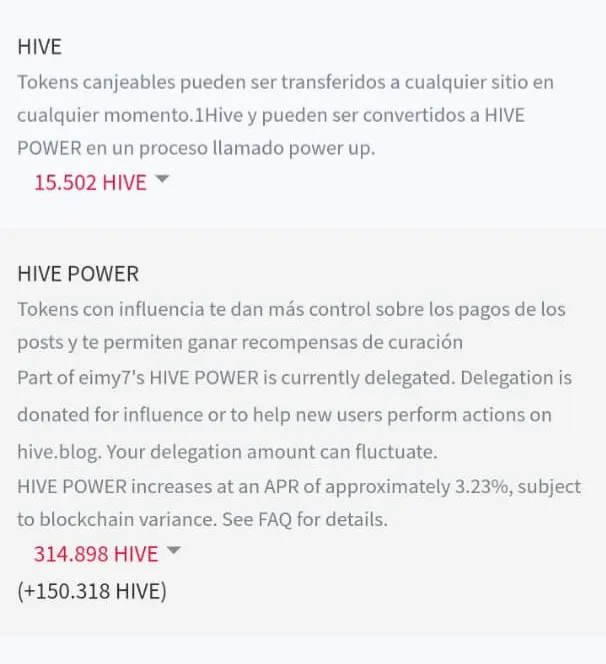 HIVE
Tokens canjeables pueden ser transferidos a cualquier sitio en cualquier momento.1Hive y pueden ser convertidos a HIVE POWER en un proceso llamado power up.
15.502 HIVE

HIVE POWER
Tokens con influencia te dan más control sobre los pagos de los posts y te permiten ganar recompensas de curación
Part of eimy7's HIVE POWER is currently delegated. Delegation is donated for influence or to help new users perform actions on hive.blog. Your delegation amount can fluctuate.
HIVE POWER increases at an APR of approximately 3.23%, subject to blockchain variance. See FAQ for details.
314.898 HIVE
(+150.318 HIVE)